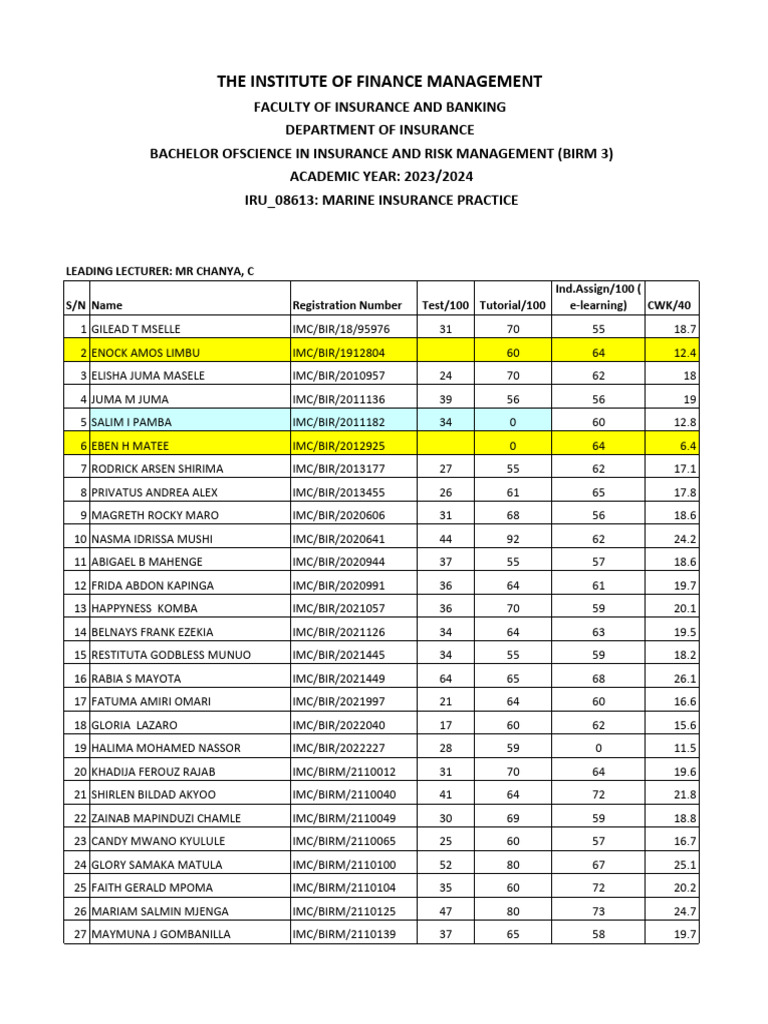 THE INSTITUTE OF FINANCE MANAGEMENT
FACULTY OF INSURANCE AND BANKING
DEPARTMENT OF INSURANCE
BACHELOR OFSCIENCE IN INSURANCE AND RISK MANAGEMENT (BIRM 3)
ACADEMIC YEAR: 2023/2024
IRU_08613: MARINE INSURANCE PRACTICE

LEADING LECTURER: MR CHANYA, C

| S/N | Name | Registration Number | Test/100 | Tutorial/100 | Ind.Assign/100 ( e-learning) | CWK/40 |
|---|---|---|---|---|---|---|
| 1 | GILEAD T MSELLE | IMC/BIR/18/95976 | 31 | 70 | 55 | 18.7 |
| 2 | ENOCK AMOS LIMBU | IMC/BIR/1912804 | | 60 | 64 | 12.4 |
| 3 | ELISHA JUMA MASELE | IMC/BIR/2010957 | 24 | 70 | 62 | 18 |
| 4 | JUMA M JUMA | IMC/BIR/2011136 | 39 | 56 | 56 | 19 |
| 5 | SALIM I PAMBA | IMC/BIR/2011182 | 34 | 0 | 60 | 12.8 |
| 6 | EBEN H MATEE | IMC/BIR/2012925 | | 0 | 64 | 6.4 |
| 7 | RODRICK ARSEN SHIRIMA | IMC/BIR/2013177 | 27 | 55 | 62 | 17.1 |
| 8 | PRIVATUS ANDREA ALEX | IMC/BIR/2013455 | 26 | 61 | 65 | 17.8 |
| 9 | MAGRETH ROCKY MARO | IMC/BIR/2020606 | 31 | 68 | 56 | 18.6 |
| 10 | NASMA IDRISSA MUSHI | IMC/BIR/2020641 | 44 | 92 | 62 | 24.2 |
| 11 | ABIGAEL B MAHENGE | IMC/BIR/2020944 | 37 | 55 | 57 | 18.6 |
| 12 | FRIDA ABDON KAPINGA | IMC/BIR/2020991 | 36 | 64 | 61 | 19.7 |
| 13 | HAPPYNESS KOMBA | IMC/BIR/2021057 | 36 | 70 | 59 | 20.1 |
| 14 | BELNAYS FRANK EZEKIA | IMC/BIR/2021126 | 34 | 64 | 63 | 19.5 |
| 15 | RESTITUTA GODBLESS MUNUO | IMC/BIR/2021445 | 34 | 55 | 59 | 18.2 |
| 16 | RABIA S MAYOTA | IMC/BIR/2021449 | 64 | 65 | 68 | 26.1 |
| 17 | FATUMA AMIRI OMARI | IMC/BIR/2021997 | 21 | 64 | 60 | 16.6 |
| 18 | GLORIA LAZARO | IMC/BIR/2022040 | 17 | 60 | 62 | 15.6 |
| 19 | HALIMA MOHAMED NASSOR | IMC/BIR/2022227 | 28 | 59 | 0 | 11.5 |
| 20 | KHADIJA FEROUZ RAJAB | IMC/BIRM/2110012 | 31 | 70 | 64 | 19.6 |
| 21 | SHIRLEN BILDAD AKYOO | IMC/BIRM/2110040 | 41 | 64 | 72 | 21.8 |
| 22 | ZAINAB MAPINDUZI CHAMLE | IMC/BIRM/2110049 | 30 | 69 | 59 | 18.8 |
| 23 | CANDY MWANO KYULULE | IMC/BIRM/2110065 | 25 | 60 | 57 | 16.7 |
| 24 | GLORY SAMAKA MATULA | IMC/BIRM/2110100 | 52 | 80 | 67 | 25.1 |
| 25 | FAITH GERALD MPOMA | IMC/BIRM/2110104 | 35 | 60 | 72 | 20.2 |
| 26 | MARIAM SALMIN MJENGA | IMC/BIRM/2110125 | 47 | 80 | 73 | 24.7 |
| 27 | MAYMUNA J GOMBANILLA | IMC/BIRM/2110139 | 37 | 65 | 58 | 19.7 |